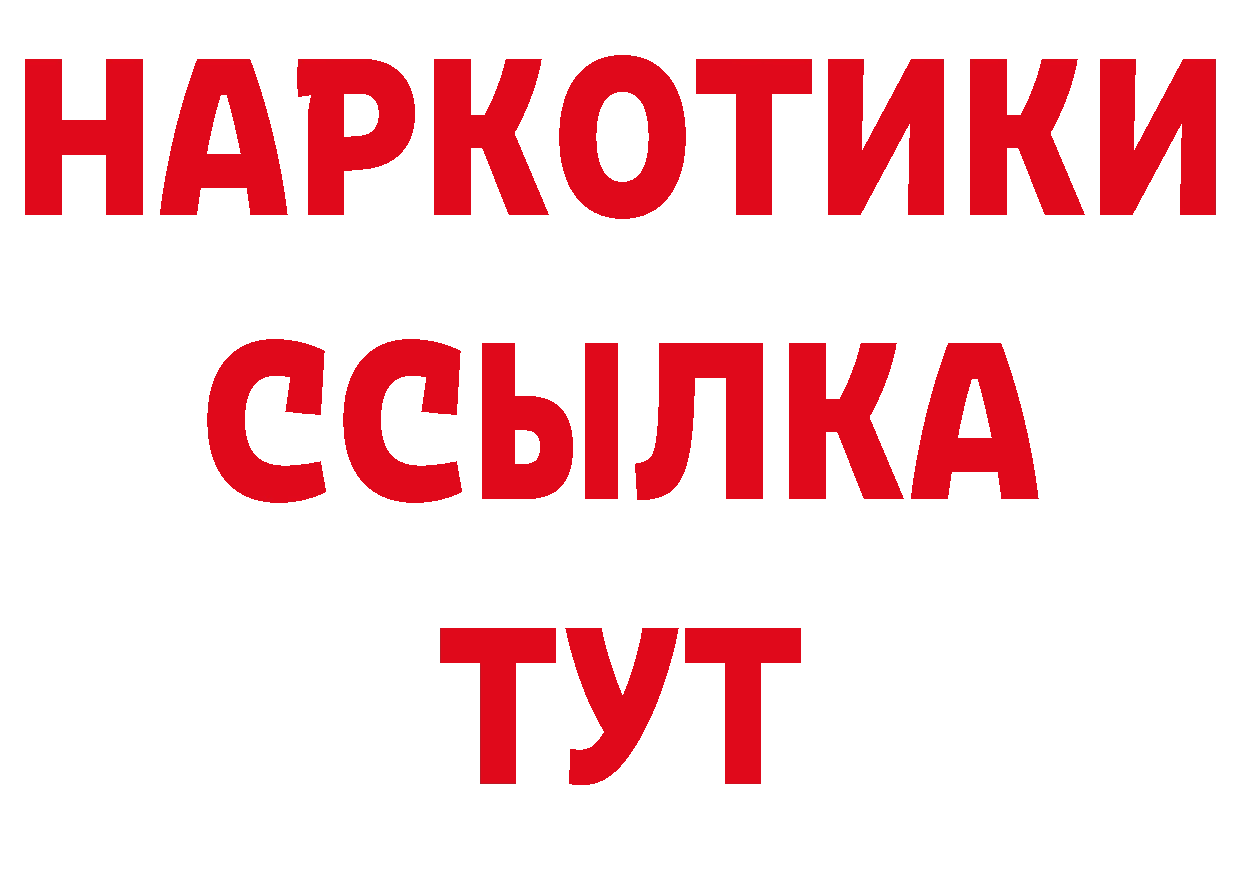 НАРКОТИКИ ССЫЛКА ТУТ